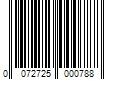 0 072725 000788